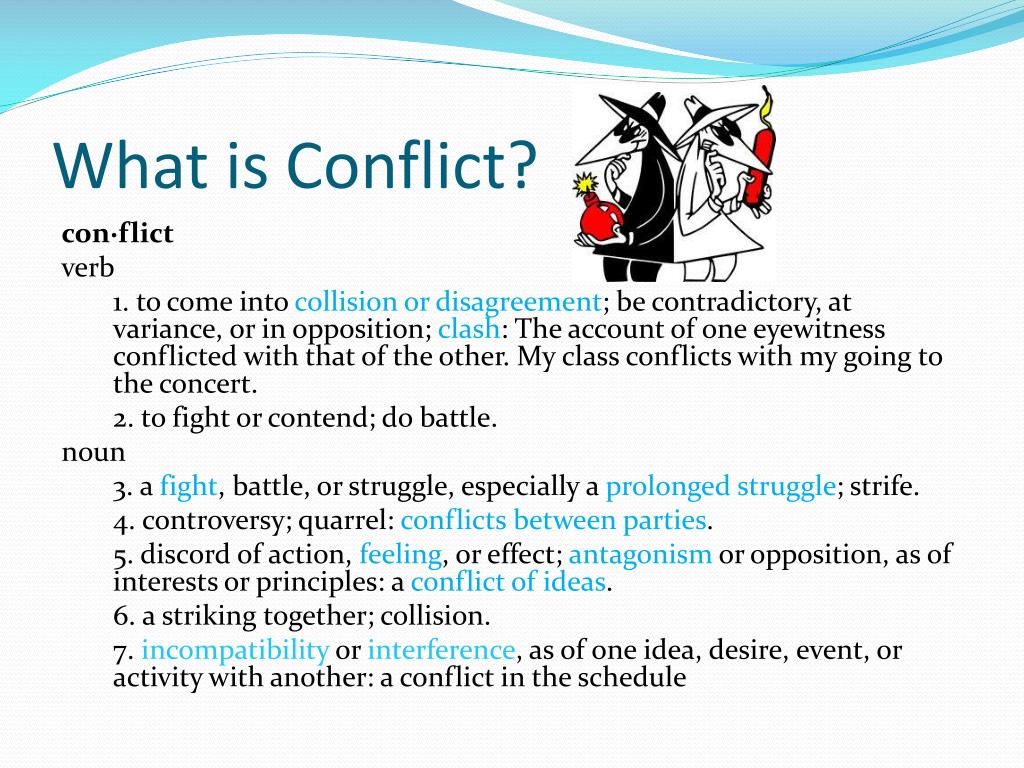 What is Conflict?

con·flict

verb

1. to come into collision or disagreement; be contradictory, at variance, or in opposition; clash: The account of one eyewitness conflicted with that of the other. My class conflicts with my going to the concert.

2. to fight or contend; do battle.

noun

3. a fight, battle, or struggle, especially a prolonged struggle; strife.

4. controversy; quarrel: conflicts between parties.

5. discord of action, feeling, or effect; antagonism or opposition, as of interests or principles: a conflict of ideas.

6. a striking together; collision.

7. incompatibility or interference, as of one idea, desire, event, or activity with another: a conflict in the schedule